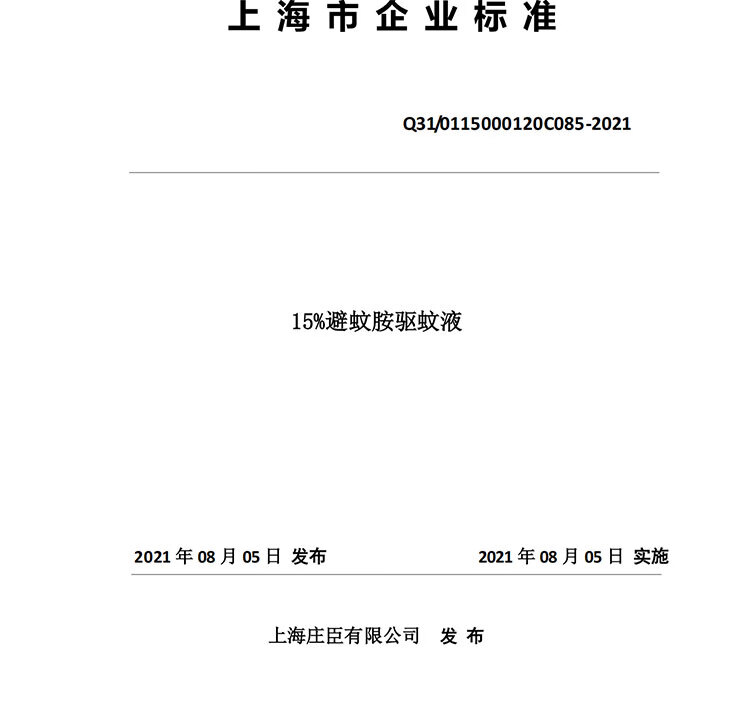 上海市企业标准

Q31/0115000120C085-2021

15%避蚊胺驱蚊液

2021 年 08 月 05 日 发布

2021 年 08 月 05 日 实施

上海庄臣有限公司 发 布